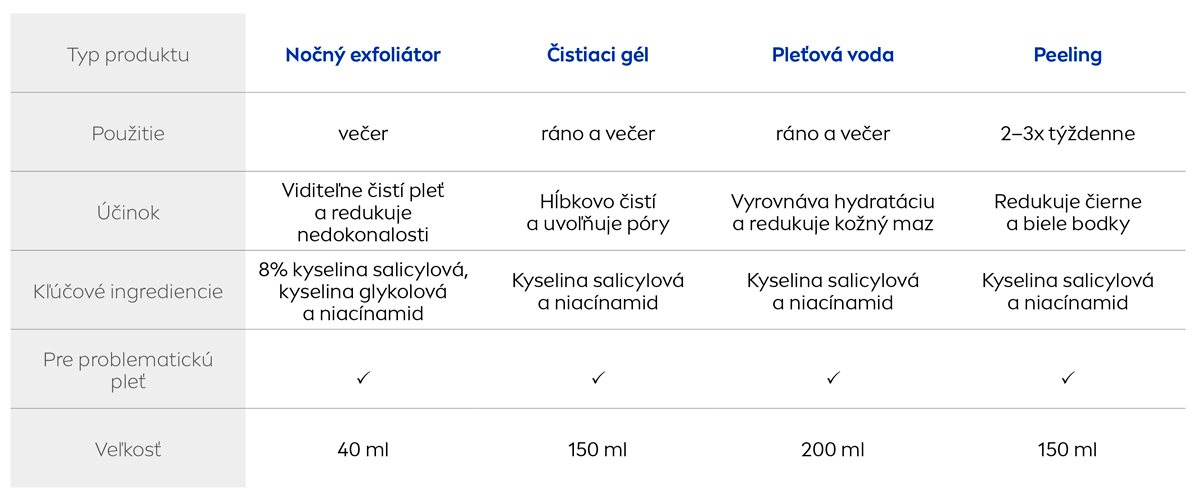 | Typ produktu | Nočný exfoliátor | Čistiaci gél | Pleťová voda | Peeling |
|---|---|---|---|---|
| Použitie | večer | ráno a večer | ráno a večer | 2–3x týždenne |
| Účinok | Viditeľne čistí pleť a redukuje nedokonalosti | Hĺbkovo čistí a uvoľňuje póry | Vyrovnáva hydratáciu a redukuje kožný maz | Redukuje čierne a biele bodky |
| Kľúčové ingrediencie | 8% kyselina salicylová, kyselina glykolová a niacínamid | Kyselina salicylová a niacínamid | Kyselina salicylová a niacínamid | Kyselina salicylová a niacínamid |
| Pre problematickú pleť | ✓ | ✓ | ✓ | ✓ |
| Veľkosť | 40 ml | 150 ml | 200 ml | 150 ml |